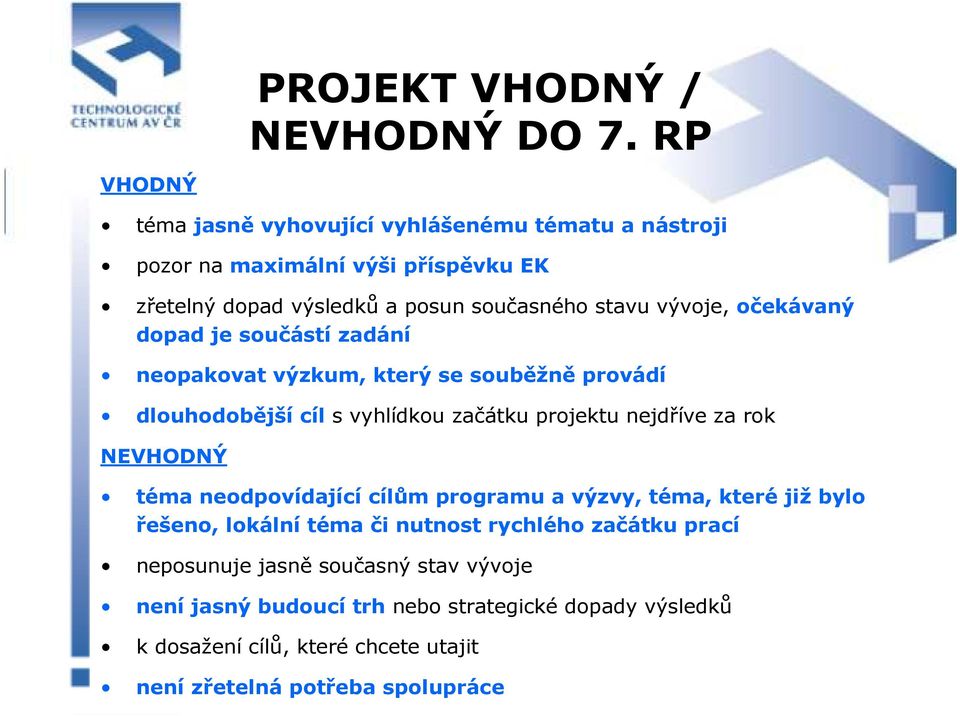 TECHNOLOGICKÉ CENTRUM AV ČR

PROJEKT VHODNÝ / NEVHODNÝ DO 7. RP

VHODNÝ

• téma jasně vyhovující vyhlášenému tématu a nástroji

• pozor na maximální výši příspěvku EK

• zřetelný dopad výsledků a posun současného stavu vývoje, očekávaný dopad je součástí zadání

• neopakovat výzkum, který se souběžně provádí

• dlouhodobější cíl s vyhlídkou začátku projektu nejdříve za rok

NEVHODNÝ

• téma neodpovídající cílům programu a výzvy, téma, které již bylo řešeno, lokální téma či nutnost rychlého začátku prací

• neposunuje jasně současný stav vývoje

• není jasný budoucí trh nebo strategické dopady výsledků

• k dosažení cílů, které chcete utajit

• není zřetelná potřeba spolupráce